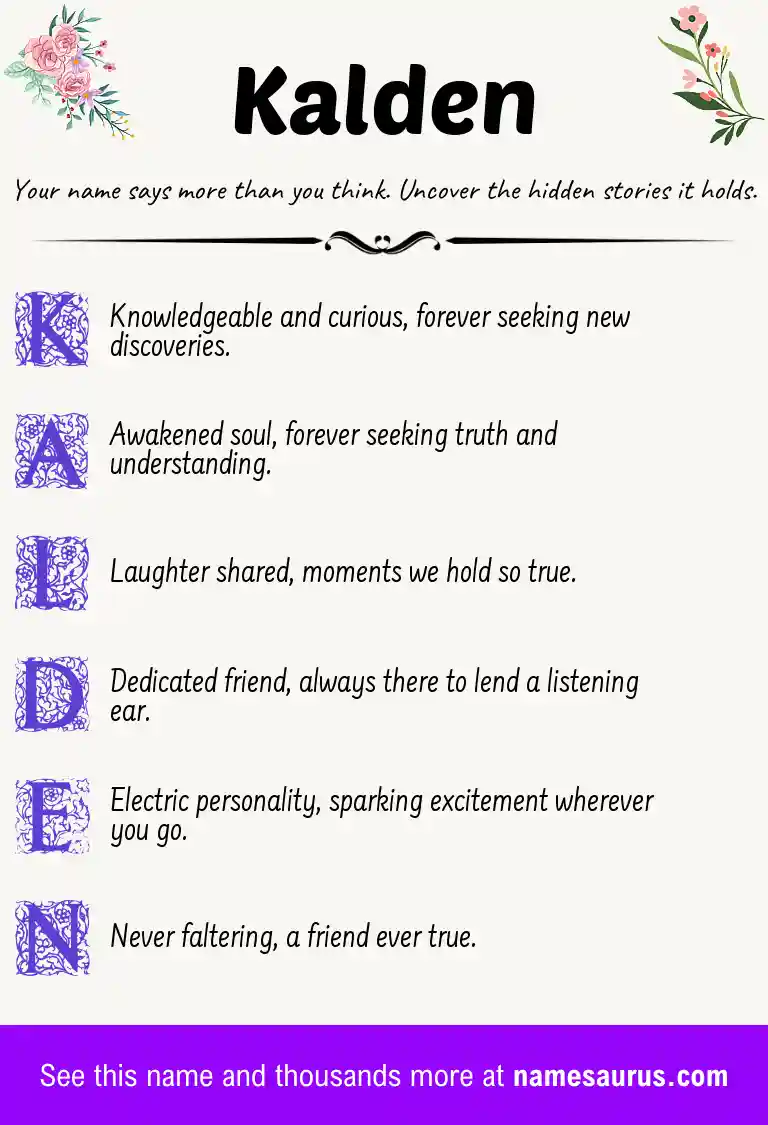 Kalden

Your name says more than you think. Uncover the hidden stories it holds.

K Knowledgeable and curious, forever seeking new discoveries.

A Awakened soul, forever seeking truth and understanding.

L Laughter shared, moments we hold so true.

D Dedicated friend, always there to lend a listening ear.

E Electric personality, sparking excitement wherever you go.

N Never faltering, a friend ever true.

See this name and thousands more at namesaurus.com